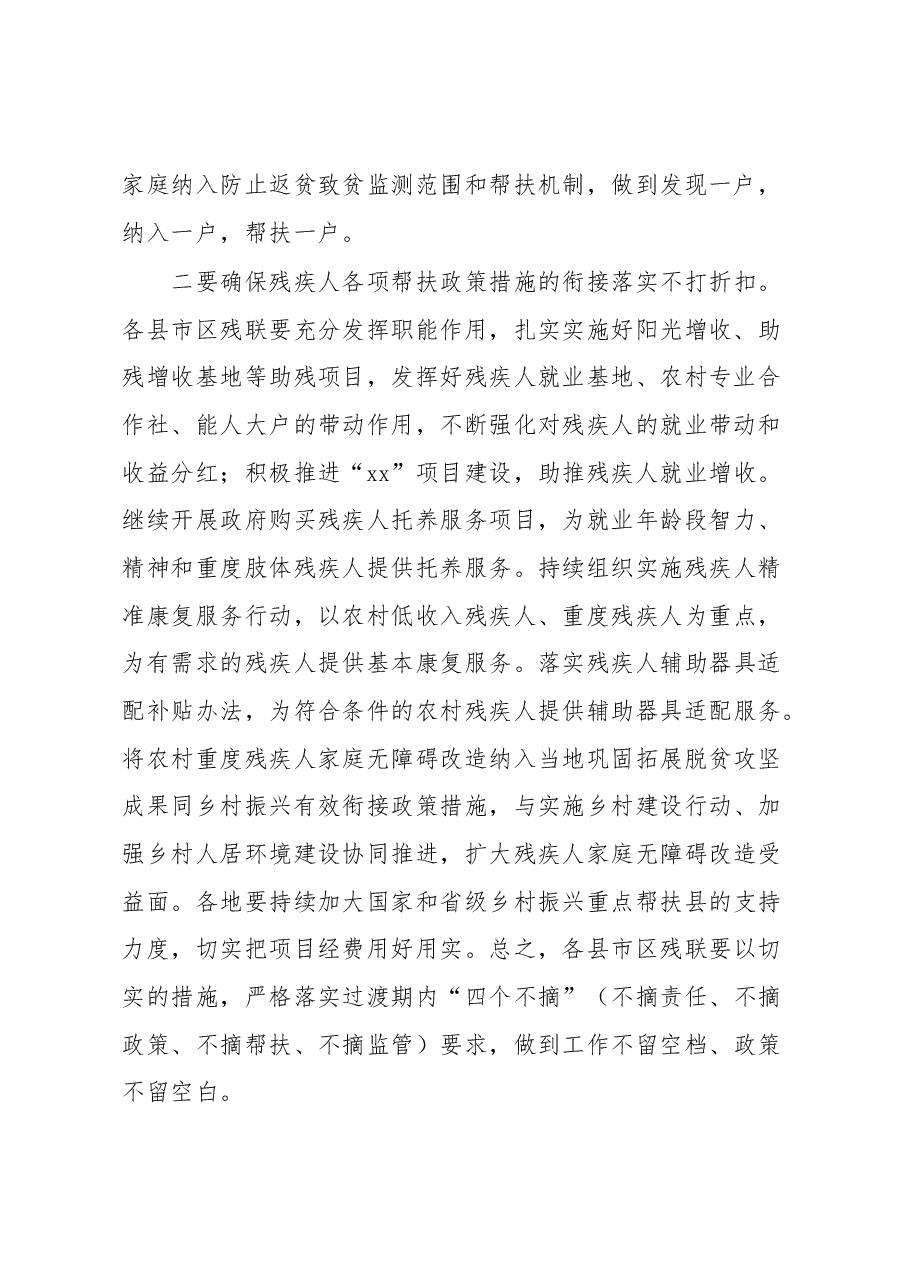 家庭纳入防止返贫致贫监测范围和帮扶机制，做到发现一户，纳入一户，帮扶一户。

二要确保残疾人各项帮扶政策措施的衔接落实不打折扣。各县市区残联要充分发挥职能作用，扎实实施好阳光增收、助残增收基地等助残项目，发挥好残疾人就业基地、农村专业合作社、能人大户的带动作用，不断强化对残疾人的就业带动和收益分红；积极推进“xx”项目建设，助推残疾人就业增收。继续开展政府购买残疾人托养服务项目，为就业年龄段智力、精神和重度肢体残疾人提供托养服务。持续组织实施残疾人精准康复服务行动，以农村低收入残疾人、重度残疾人为重点，为有需求的残疾人提供基本康复服务。落实残疾人辅助器具适配补贴办法，为符合条件的农村残疾人提供辅助器具适配服务。将农村重度残疾人家庭无障碍改造纳入当地巩固拓展脱贫攻坚成果同乡村振兴有效衔接政策措施，与实施乡村建设行动、加强乡村人居环境建设协同推进，扩大残疾人家庭无障碍改造受益面。各地要持续加大国家和省级乡村振兴重点帮扶县的支持力度，切实把项目经费用好用实。总之，各县市区残联要以切实的措施，严格落实过渡期内“四个不摘”（不摘责任、不摘政策、不摘帮扶、不摘监管）要求，做到工作不留空档、政策不留空白。